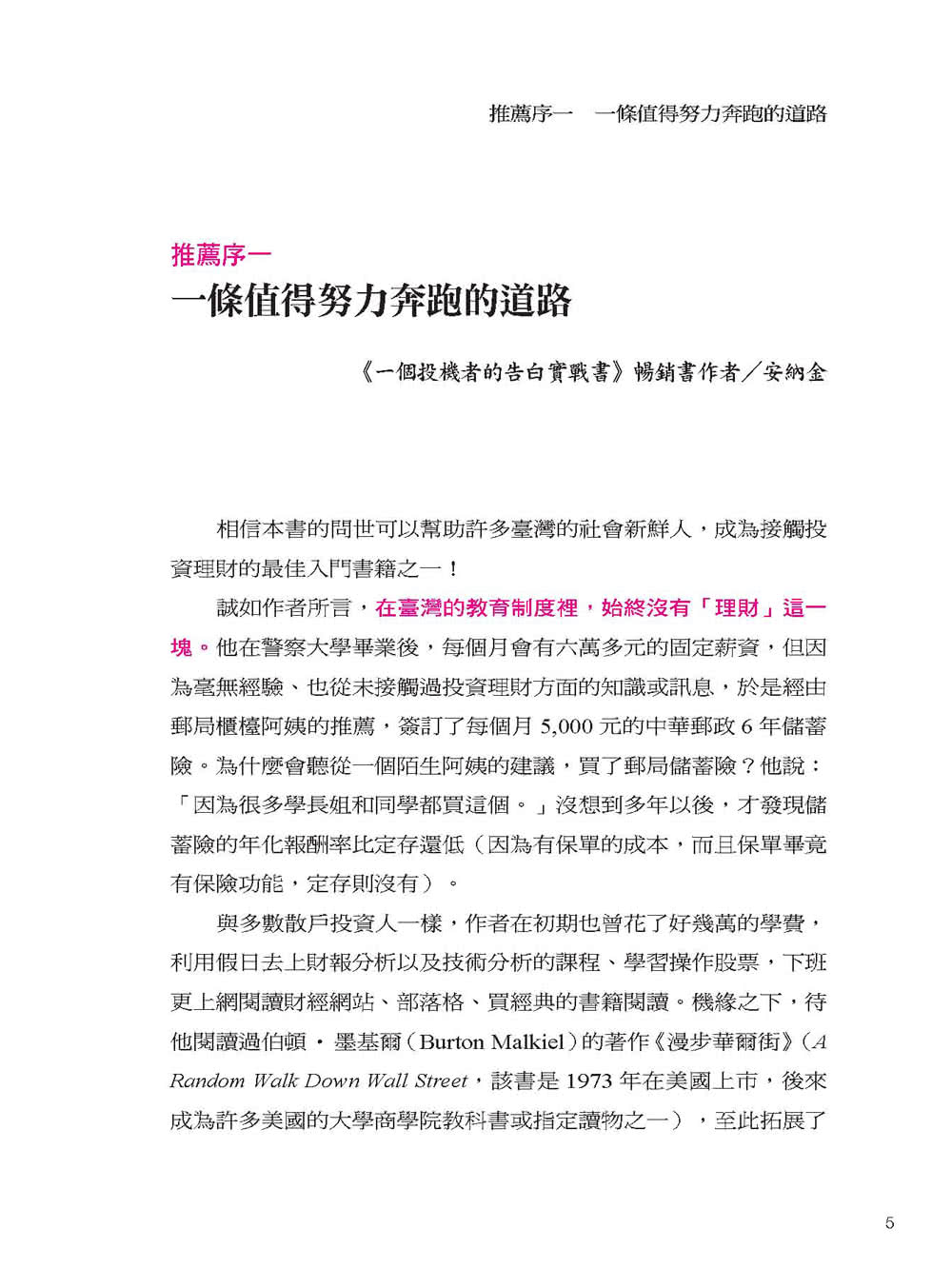 推薦序一　一條值得努力奔跑的道路

推薦序一
一條值得努力奔跑的道路

《一個投機者的告白實戰書》暢銷書作者／安納金

相信本書的問世可以幫助許多臺灣的社會新鮮人，成為接觸投資理財的最佳入門書籍之一！

誠如作者所言，在臺灣的教育制度裡，始終沒有「理財」這一塊。他在警察大學畢業後，每個月會有六萬多元的固定薪資，但因為毫無經驗、也從未接觸過投資理財方面的知識或訊息，於是經由郵局櫃檯阿姨的推薦，簽訂了每個月 5,000 元的中華郵政 6 年儲蓄險。為什麼會聽從一個陌生阿姨的建議，買了郵局儲蓄險？他說：「因為很多學長姐和同學都買這個。」沒想到多年以後，才發現儲蓄險的年化報酬率比定存還低（因為有保單的成本，而且保單畢竟有保險功能，定存則沒有）。

與多數散戶投資人一樣，作者在初期也曾花了好幾萬的學費，利用假日去上財報分析以及技術分析的課程、學習操作股票，下班更上網閱讀財經網站、部落格、買經典的書籍閱讀。機緣之下，待他閱讀過伯頓・墨基爾（Burton Malkiel）的著作《漫步華爾街》（A Random Walk Down Wall Street，該書是 1973 年在美國上市，後來成為許多美國的大學商學院教科書或指定讀物之一），至此拓展了

5